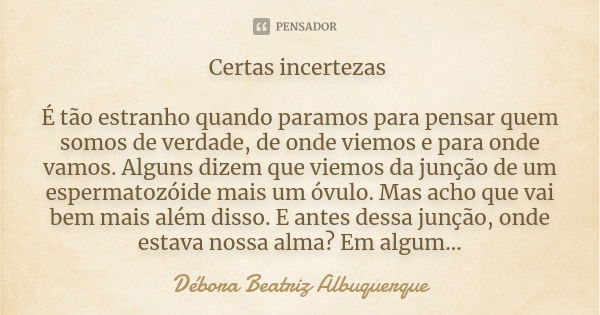 PENSADOR

Certas incertezas

É tão estranho quando paramos para pensar quem somos de verdade, de onde viemos e para onde vamos. Alguns dizem que viemos da junção de um espermatozóide mais um óvulo. Mas acho que vai bem mais além disso. E antes dessa junção, onde estava nossa alma? Em algum...

Débora Beatriz Albuquerque